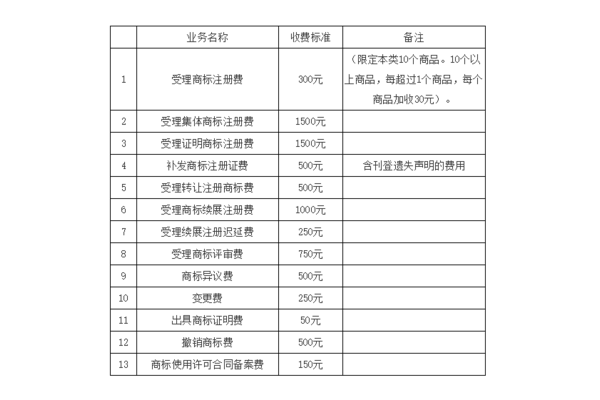 | | 业务名称 | 收费标准 | 备注 |
|---|---|---|---|
| 1 | 受理商标注册费 | 300元 | （限定本类10个商品。10个以上商品，每超过1个商品，每个商品加收30元）。 |
| 2 | 受理集体商标注册费 | 1500元 | |
| 3 | 受理证明商标注册费 | 1500元 | |
| 4 | 补发商标注册证费 | 500元 | 含刊登遗失声明的费用 |
| 5 | 受理转让注册商标费 | 500元 | |
| 6 | 受理商标续展注册费 | 1000元 | |
| 7 | 受理续展注册迟延费 | 250元 | |
| 8 | 受理商标评审费 | 750元 | |
| 9 | 商标异议费 | 500元 | |
| 10 | 变更费 | 250元 | |
| 11 | 出具商标证明费 | 50元 | |
| 12 | 撤销商标费 | 500元 | |
| 13 | 商标使用许可合同备案费 | 150元 | |